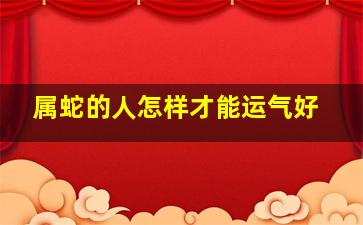 属蛇的人怎样才能运气好